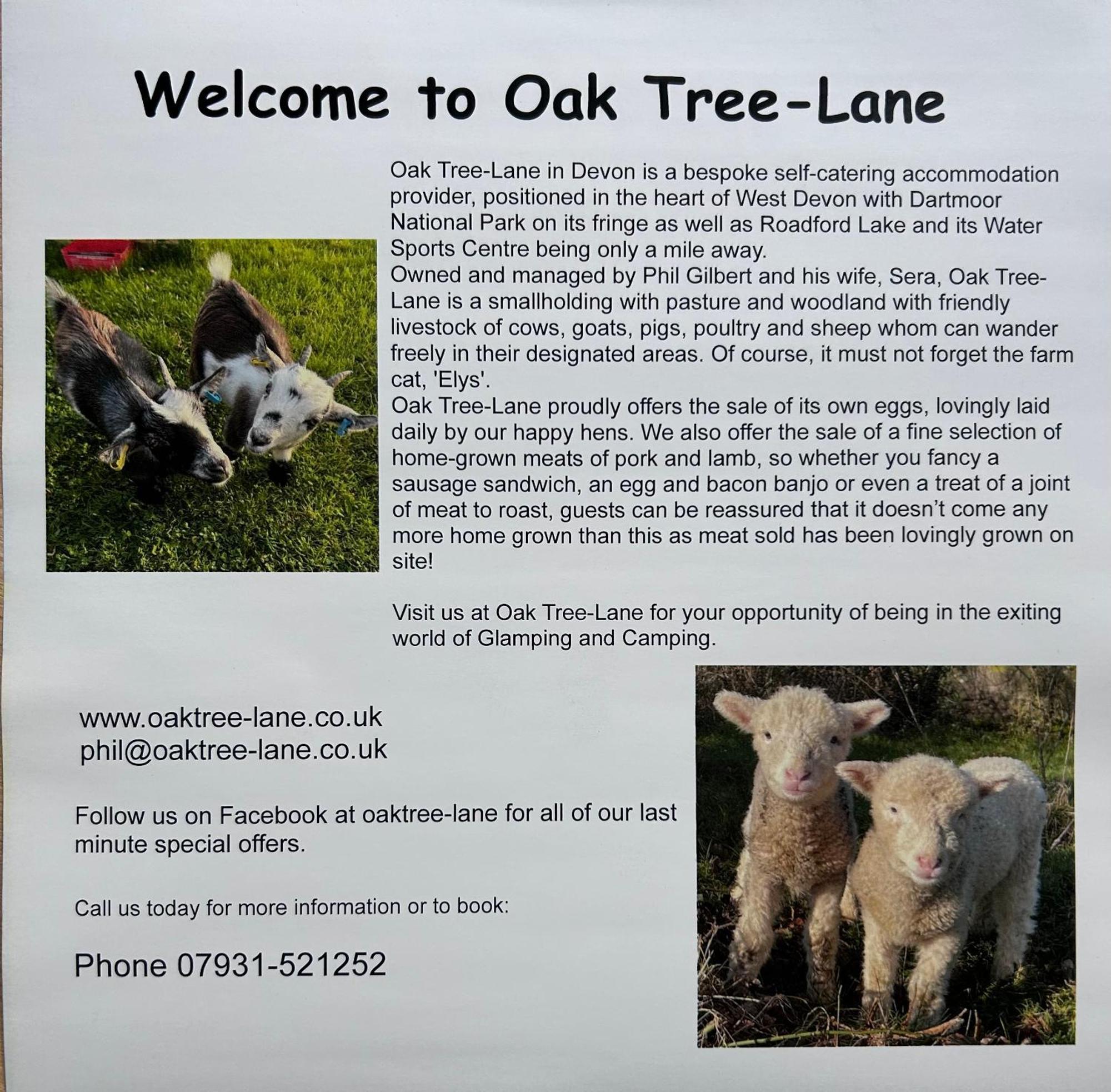 Welcome to Oak Tree-Lane

Oak Tree-Lane in Devon is a bespoke self-catering accommodation provider, positioned in the heart of West Devon with Dartmoor National Park on its fringe as well as Roadford Lake and its Water Sports Centre being only a mile away.
Owned and managed by Phil Gilbert and his wife, Sera, Oak Tree-Lane is a smallholding with pasture and woodland with friendly livestock of cows, goats, pigs, poultry and sheep whom can wander freely in their designated areas. Of course, it must not forget the farm cat, 'Elys'.
Oak Tree-Lane proudly offers the sale of its own eggs, lovingly laid daily by our happy hens. We also offer the sale of a fine selection of home-grown meats of pork and lamb, so whether you fancy a sausage sandwich, an egg and bacon banjo or even a treat of a joint of meat to roast, guests can be reassured that it doesn't come any more home grown than this as meat sold has been lovingly grown on site!

Visit us at Oak Tree-Lane for your opportunity of being in the exiting world of Glamping and Camping.

www.oaktree-lane.co.uk
phil@oaktree-lane.co.uk

Follow us on Facebook at oaktree-lane for all of our last minute special offers.

Call us today for more information or to book:

Phone 07931-521252